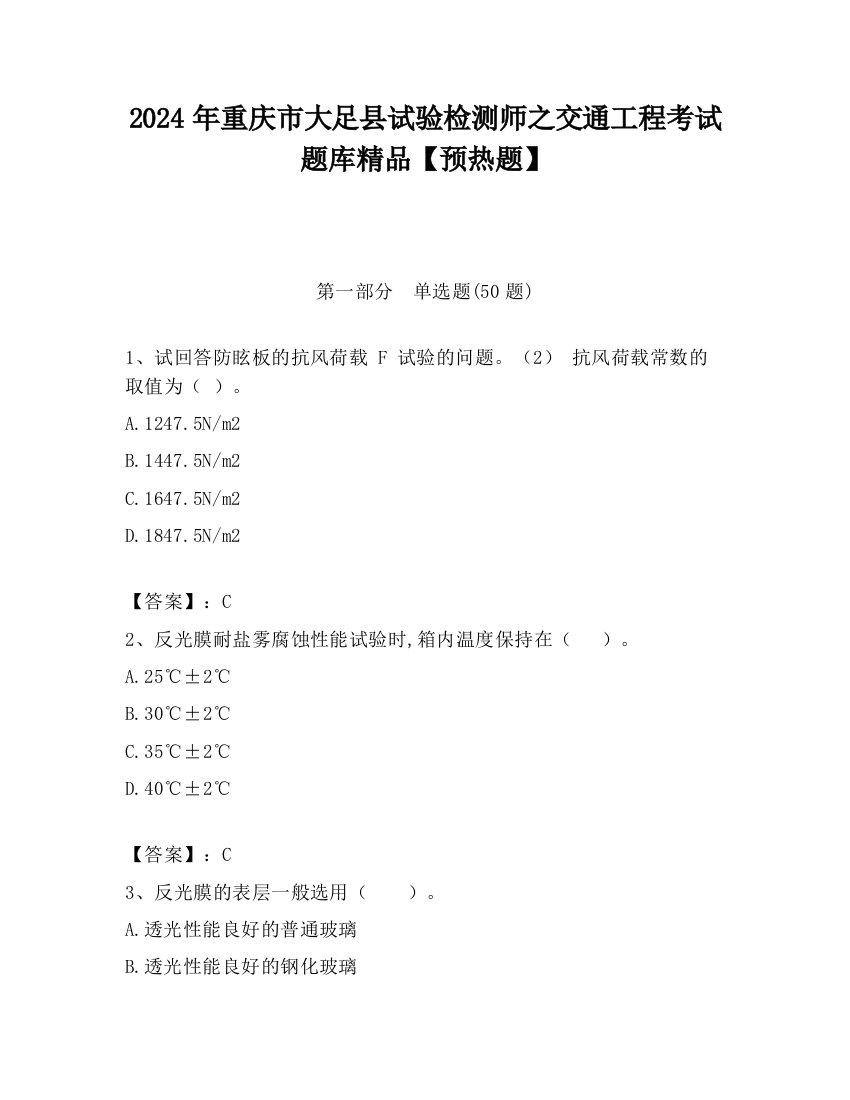 2024 年重庆市大足县试验检测师之交通工程考试题库精品【预热题】

第一部分　单选题(50 题)

1、试回答防眩板的抗风荷载 F 试验的问题。（2） 抗风荷载常数的取值为（ ）。

A.1247.5N/m2

B.1447.5N/m2

C.1647.5N/m2

D.1847.5N/m2

【答案】：C

2、反光膜耐盐雾腐蚀性能试验时,箱内温度保持在（　　）。

A.25℃±2℃

B.30℃±2℃

C.35℃±2℃

D.40℃±2℃

【答案】：C

3、反光膜的表层一般选用（　　）。

A.透光性能良好的普通玻璃

B.透光性能良好的钢化玻璃